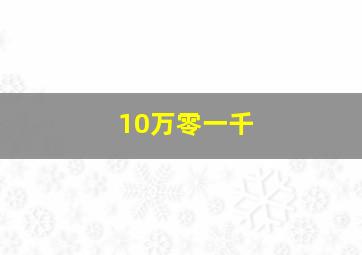 10万零一千